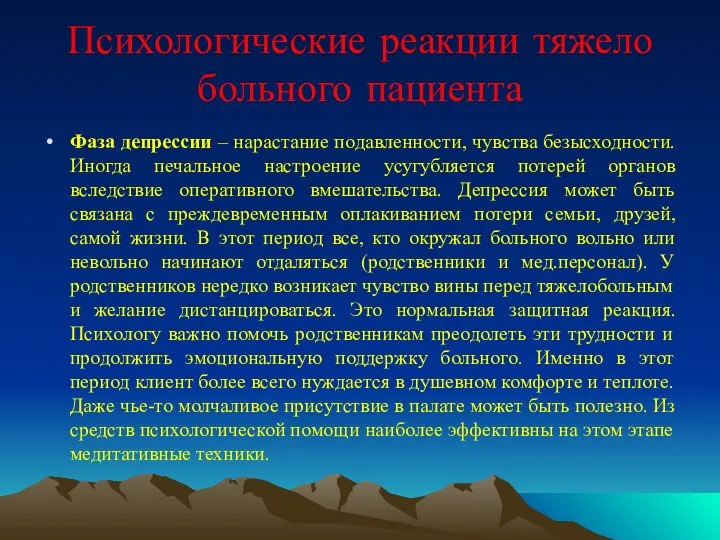 Психологические реакции тяжело больного пациента

• Фаза депрессии – нарастание подавленности, чувства безысходности. Иногда печальное настроение усугубляется потерей органов вследствие оперативного вмешательства. Депрессия может быть связана с преждевременным оплакиванием потери семьи, друзей, самой жизни. В этот период все, кто окружал больного вольно или невольно начинают отдаляться (родственники и мед.персонал). У родственников нередко возникает чувство вины перед тяжелобольным и желание дистанцироваться. Это нормальная защитная реакция. Психологу важно помочь родственникам преодолеть эти трудности и продолжить эмоциональную поддержку больного. Именно в этот период клиент более всего нуждается в душевном комфорте и теплоте. Даже чье-то молчаливое присутствие в палате может быть полезно. Из средств психологической помощи наиболее эффективны на этом этапе медитативные техники.